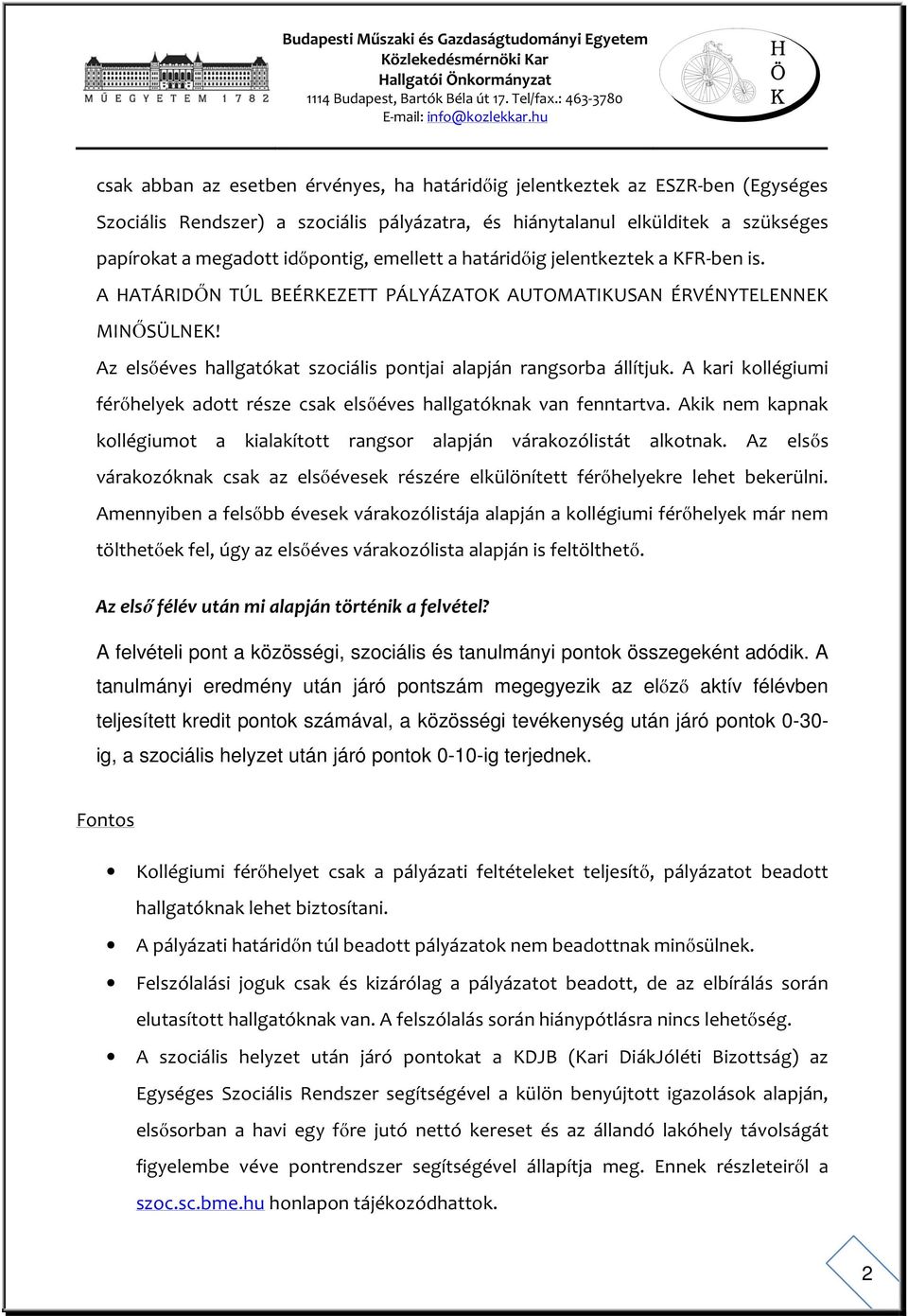 MŰEGYETEM 1782

Budapesti Műszaki és Gazdaságtudományi Egyetem
Közlekedésmérnöki Kar
Hallgatói Önkormányzat
1114 Budapest, Bartók Béla út 17. Tel/fax.: 463-3780
E-mail: info@kozlekkar.hu

H
Ö
K

csak abban az esetben érvényes, ha határidőig jelentkeztek az ESZR-ben (Egységes Szociális Rendszer) a szociális pályázatra, és hiánytalanul elkülditek a szükséges papírokat a megadott időpontig, emellett a határidőig jelentkeztek a KFR-ben is.

A HATÁRIDŐN TÚL BEÉRKEZETT PÁLYÁZATOK AUTOMATIKUSAN ÉRVÉNYTELENNEK MINŐSÜLNEK!

Az elsőéves hallgatókat szociális pontjai alapján rangsorba állítjuk. A kari kollégiumi férőhelyek adott része csak elsőéves hallgatóknak van fenntartva. Akik nem kapnak kollégiumot a kialakított rangsor alapján várakozólistát alkotnak. Az elsős várakozóknak csak az elsőévesek részére elkülönített férőhelyekre lehet bekerülni. Amennyiben a felsőbb évesek várakozólistája alapján a kollégiumi férőhelyek már nem tölthetőek fel, úgy az elsőéves várakozólista alapján is feltölthető.

Az első félév után mi alapján történik a felvétel?

A felvételi pont a közösségi, szociális és tanulmányi pontok összegeként adódik. A tanulmányi eredmény után járó pontszám megegyezik az előző aktív félévben teljesített kredit pontok számával, a közösségi tevékenység után járó pontok 0-30-ig, a szociális helyzet után járó pontok 0-10-ig terjednek.

Fontos

• Kollégiumi férőhelyet csak a pályázati feltételeket teljesítő, pályázatot beadott hallgatóknak lehet biztosítani.
• A pályázati határidőn túl beadott pályázatok nem beadottnak minősülnek.
• Felszólalási joguk csak és kizárólag a pályázatot beadott, de az elbírálás során elutasított hallgatóknak van. A felszólalás során hiánypótlásra nincs lehetőség.
• A szociális helyzet után járó pontokat a KDJB (Kari DiákJóléti Bizottság) az Egységes Szociális Rendszer segítségével a külön benyújtott igazolások alapján, elsősorban a havi egy főre jutó nettó kereset és az állandó lakóhely távolságát figyelembe véve pontrendszer segítségével állapítja meg. Ennek részleteiről a szoc.sc.bme.hu honlapon tájékozódhattok.

2